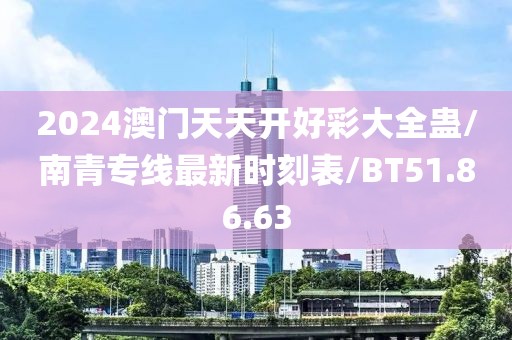 2024澳门天天开好彩大全蛊/南青专线最新时刻表/BT51.86.63